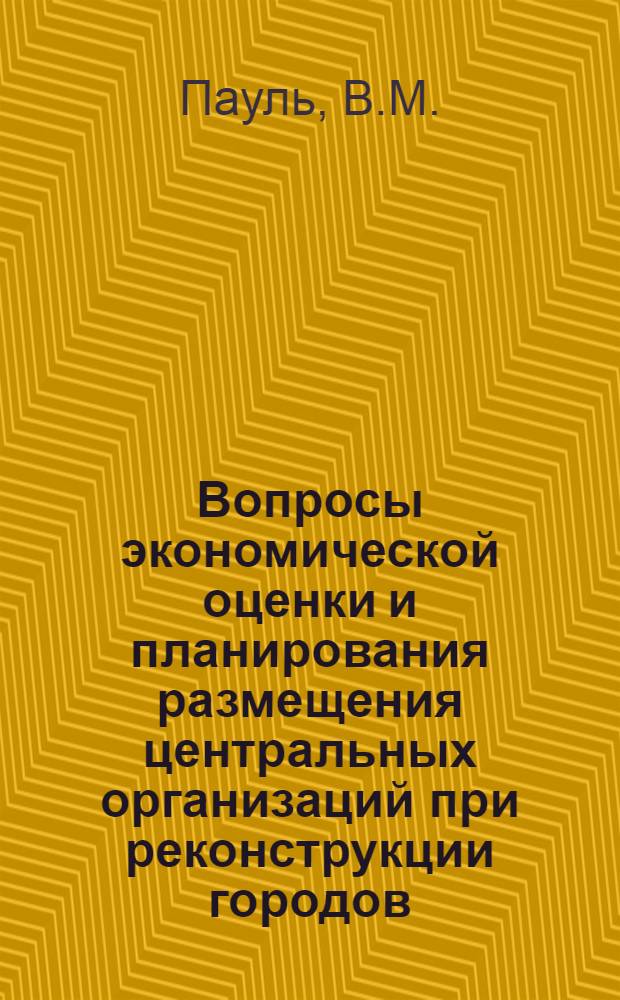 Пауль, В.М.

Вопросы экономической оценки и планирования размещения центральных организаций при реконструкции городов